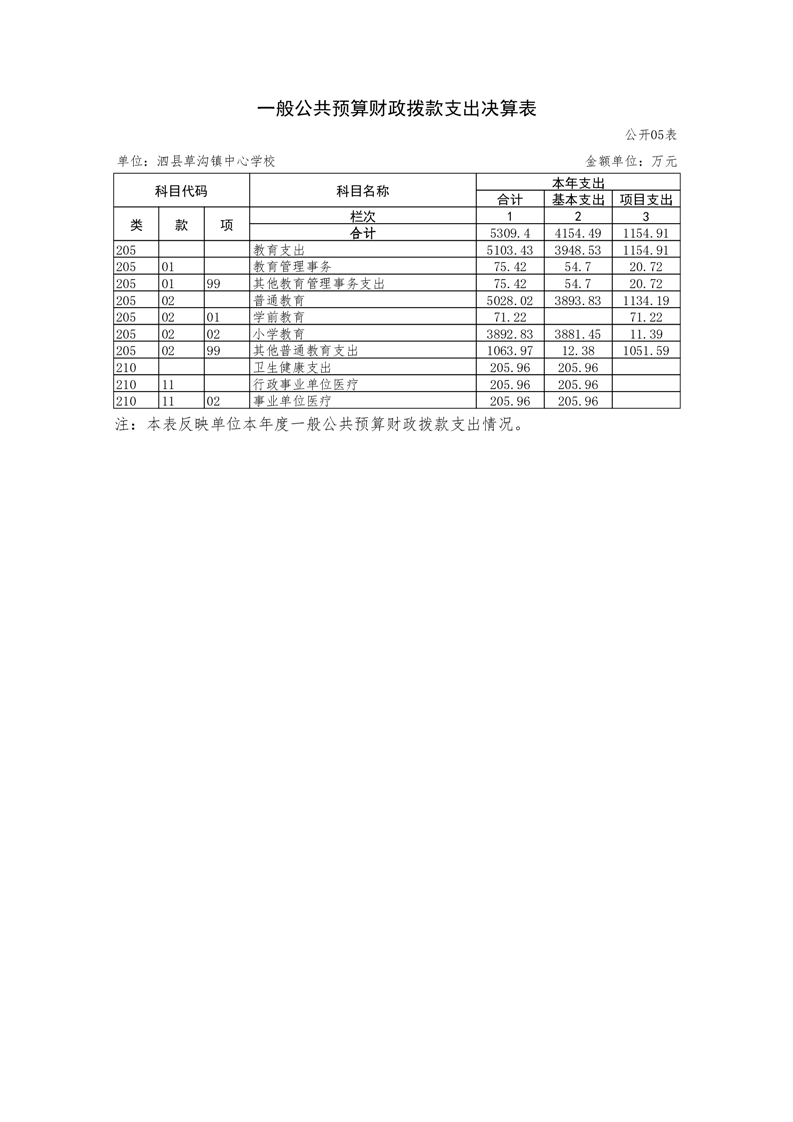 一般公共预算财政拨款支出决算表

公开05表

单位：泗县草沟镇中心学校

金额单位：万元

| 科目代码 | | | 科目名称 | 本年支出 | | |
|---|---|---|---|---|---|---|
| | | | | 合计 | 基本支出 | 项目支出 |
| 类 | 款 | 项 | 栏次 | 1 | 2 | 3 |
| | | | 合计 | 5309.4 | 4154.49 | 1154.91 |
| 205 | | | 教育支出 | 5103.43 | 3948.53 | 1154.91 |
| 205 | 01 | | 教育管理事务 | 75.42 | 54.7 | 20.72 |
| 205 | 01 | 99 | 其他教育管理事务支出 | 75.42 | 54.7 | 20.72 |
| 205 | 02 | | 普通教育 | 5028.02 | 3893.83 | 1134.19 |
| 205 | 02 | 01 | 学前教育 | 71.22 | | 71.22 |
| 205 | 02 | 02 | 小学教育 | 3892.83 | 3881.45 | 11.39 |
| 205 | 02 | 99 | 其他普通教育支出 | 1063.97 | 12.38 | 1051.59 |
| 210 | | | 卫生健康支出 | 205.96 | 205.96 | |
| 210 | 11 | | 行政事业单位医疗 | 205.96 | 205.96 | |
| 210 | 11 | 02 | 事业单位医疗 | 205.96 | 205.96 | |

注：本表反映单位本年度一般公共预算财政拨款支出情况。